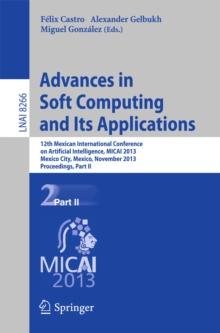 Félix Castro Alexander Gelbukh
Miguel González (Eds.)

LNAI 8266

Advances in Soft Computing and Its Applications

12th Mexican International Conference on Artificial Intelligence, MICAI 2013
Mexico City, Mexico, November 2013
Proceedings, Part II

2 Part II

MICAI
2013

Springer